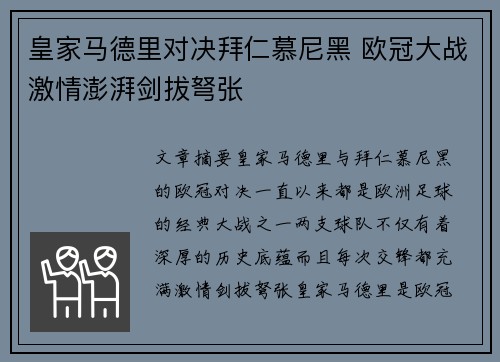 皇家马德里对决拜仁慕尼黑 欧冠大战激情澎湃剑拔弩张

文章摘要皇家马德里与拜仁慕尼黑的欧冠对决一直以来都是欧洲足球的经典大战之一两支球队不仅有着深厚的历史底蕴而且每次交锋都充满激情剑拔弩张皇家马德里是欧冠